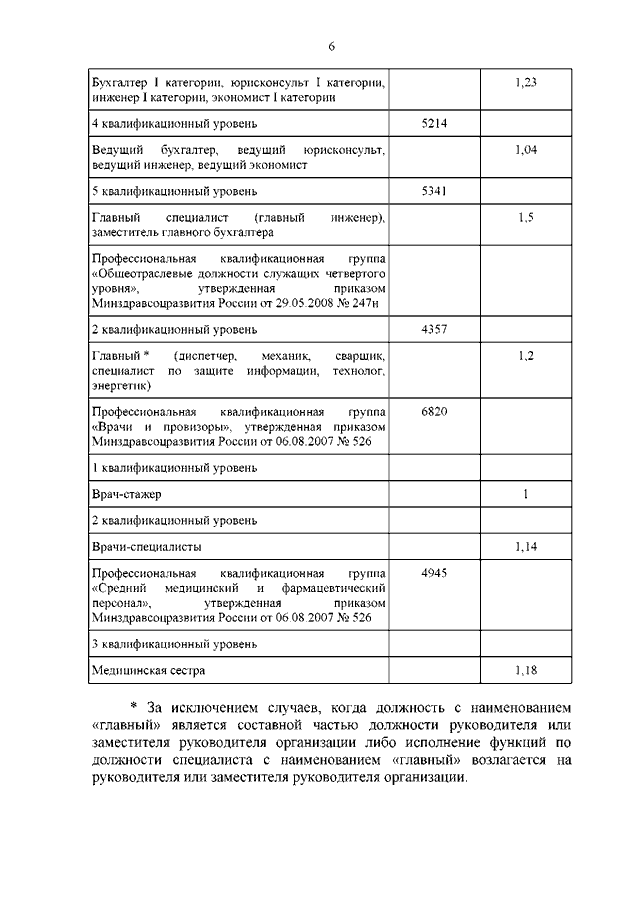 6

| | | |
|---|---|---|
| Бухгалтер I категории, юрисконсульт I категории, инженер I категории, экономист I категории | | 1,23 |
| 4 квалификационный уровень | 5214 | |
| Ведущий бухгалтер, ведущий юрисконсульт, ведущий инженер, ведущий экономист | | 1,04 |
| 5 квалификационный уровень | 5341 | |
| Главный специалист (главный инженер), заместитель главного бухгалтера | | 1,5 |
| Профессиональная квалификационная группа «Общеотраслевые должности служащих четвертого уровня», утвержденная приказом Минздравсоцразвития России от 29.05.2008 № 247н | | |
| 2 квалификационный уровень | 4357 | |
| Главный * (диспетчер, механик, сварщик, специалист по защите информации, технолог, энергетик) | | 1,2 |
| Профессиональная квалификационная группа «Врачи и провизоры», утвержденная приказом Минздравсоцразвития России от 06.08.2007 № 526 | 6820 | |
| 1 квалификационный уровень | | |
| Врач-стажер | | 1 |
| 2 квалификационный уровень | | |
| Врачи-специалисты | | 1,14 |
| Профессиональная квалификационная группа «Средний медицинский и фармацевтический персонал», утвержденная приказом Минздравсоцразвития России от 06.08.2007 № 526 | 4945 | |
| 3 квалификационный уровень | | |
| Медицинская сестра | | 1,18 |

* За исключением случаев, когда должность с наименованием «главный» является составной частью должности руководителя или заместителя руководителя организации либо исполнение функций по должности специалиста с наименованием «главный» возлагается на руководителя или заместителя руководителя организации.